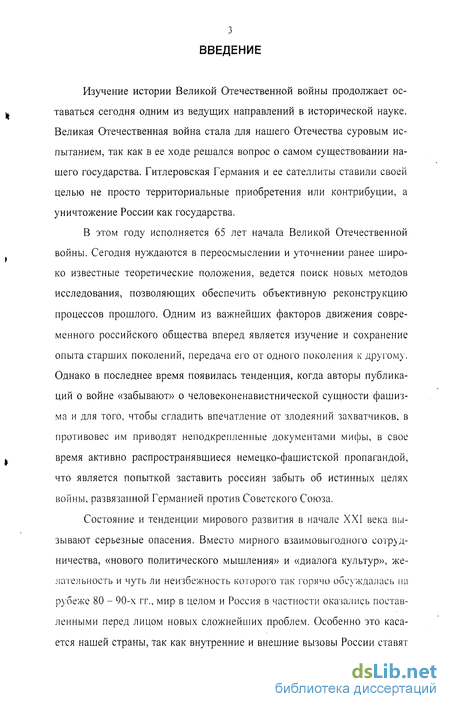 3

ВВЕДЕНИЕ

Изучение истории Великой Отечественной войны продолжает оставаться сегодня одним из ведущих направлений в исторической науке. Великая Отечественная война стала для нашего Отечества суровым испытанием, так как в ее ходе решался вопрос о самом существовании нашего государства. Гитлеровская Германия и ее сателлиты ставили своей целью не просто территориальные приобретения или контрибуции, а уничтожение России как государства.

В этом году исполняется 65 лет начала Великой Отечественной войны. Сегодня нуждаются в переосмыслении и уточнении ранее широко известные теоретические положения, ведется поиск новых методов исследования, позволяющих обеспечить объективную реконструкцию процессов прошлого. Одним из важнейших факторов движения современного российского общества вперед является изучение и сохранение опыта старших поколений, передача его от одного поколения к другому. Однако в последнее время появилась тенденция, когда авторы публикаций о войне «забывают» о человеконенавистнической сущности фашизма и для того, чтобы сгладить впечатление от злодеяний захватчиков, в противовес им приводят неподкрепленные документами мифы, в свое время активно распространявшиеся немецко-фашистской пропагандой, что является попыткой заставить россиян забыть об истинных целях войны, развязанной Германией против Советского Союза.

Состояние и тенденции мирового развития в начале XXI века вызывают серьезные опасения. Вместо мирного взаимовыгодного сотрудничества, «нового политического мышления» и «диалога культур», желательность и чуть ли неизбежность которого так горячо обсуждалась на рубеже 80 – 90-х гг., мир в целом и Россия в частности оказались поставленными перед лицом новых сложнейших проблем. Особенно это касается нашей страны, так как внутренние и внешние вызовы России ставят

dsLib.net
библиотека диссертаций